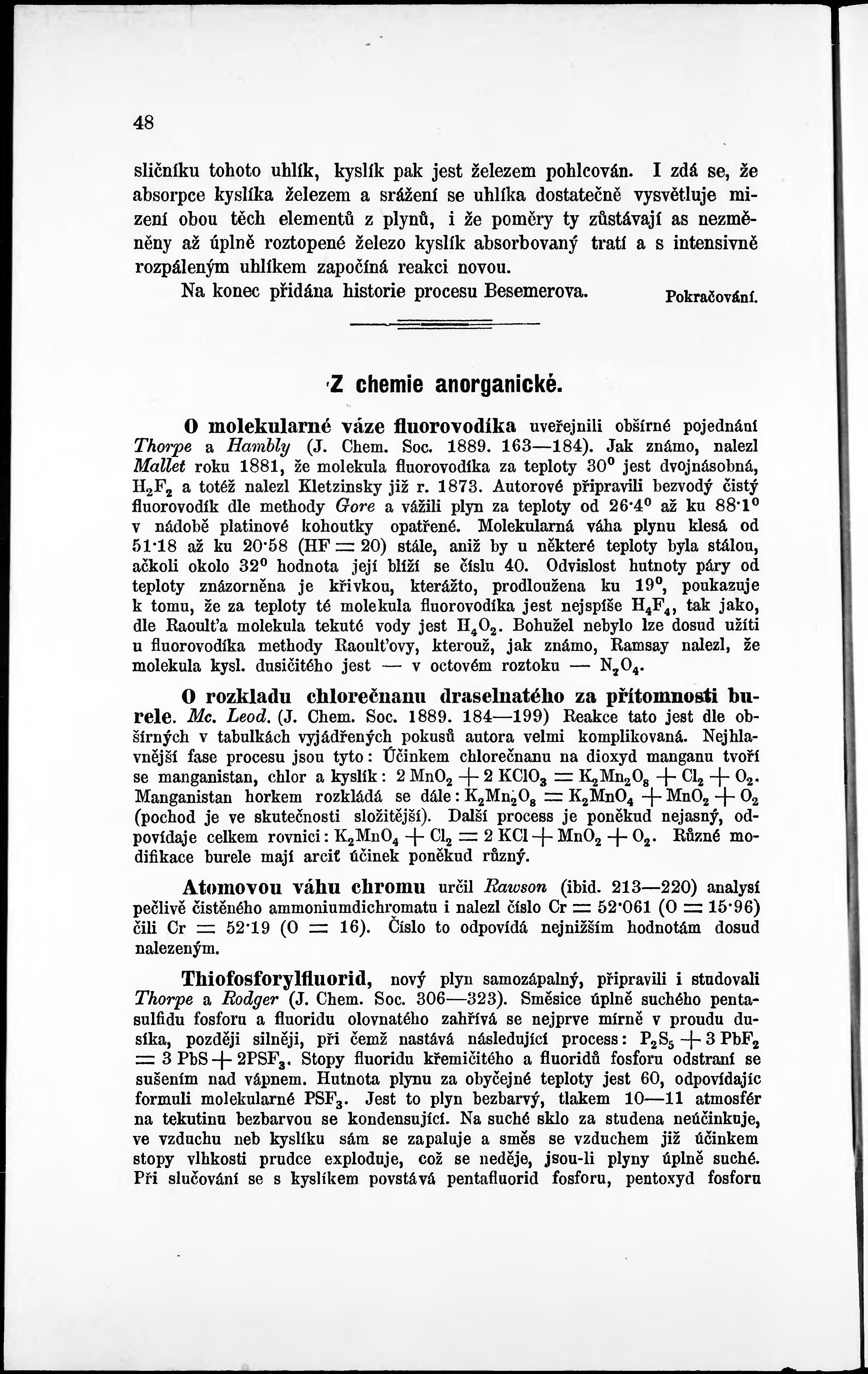 48

sličníku tohoto uhlík, kyslík pak jest železem pohlcován. I zdá se, že absorpce kyslíka železem a srážení se uhlíka dostatečně vysvětluje mizení obou těch elementů z plynů, i že poměry ty zůstávají as nezměněny až úplně roztopené železo kyslík absorbovaný tratí a s intensivně rozpáleným uhlíkem započíná reakci novou.

Na konec přidána historie procesu Besemerova. Pokračování.

Z chemie anorganické.

O molekularné váze fluorovodíka uveřejnili obšírné pojednání Thorpe a Hambly (J. Chem. Soc. 1889. 163—184). Jak známo, nalezl Mallet roku 1881, že molekula fluorovodíka za teploty $30^0$ jest dvojnásobná, $H_2F_2$ a totéž nalezl Kletzinsky již r. 1873. Autorové připravili bezvodý čistý fluorovodík dle methody Gore a vážili plyn za teploty od $26·4^0$ až ku $88·1^0$ v nádobě platinové kohoutky opatřené. Molekularná váha plynu klesá od 51·18 až ku 20·58 (HF = 20) stále, aniž by u některé teploty byla stálou, ačkoli okolo $32^0$ hodnota její blíží se číslu 40. Odvislost hutnoty páry od teploty znázorněna je křivkou, kterážto, prodloužena ku $19^0$, poukazuje k tomu, že za teploty té molekula fluorovodíka jest nejspíše $H_4F_4$, tak jako, dle Raoult'a molekula tekuté vody jest $H_4O_2$. Bohužel nebylo lze dosud užíti u fluorovodíka methody Raoult'ovy, kterouž, jak známo, Ramsay nalezl, že molekula kysl. dusičitého jest — v octovém roztoku — $N_2O_4$.

O rozkladu chlorečnanu draselnatého za přítomnosti burele. Mc. Leod. (J. Chem. Soc. 1889. 184—199) Reakce tato jest dle obšírných v tabulkách vyjádřených pokusů autora velmi komplikovaná. Nejhlavnější fase procesu jsou tyto: Účinkem chlorečnanu na dioxyd manganu tvoří se manganistan, chlor a kyslík: $2 MnO_2 + 2 KClO_3 = K_2Mn_2O_8 + Cl_2 + O_2$. Manganistan horkem rozkládá se dále: $K_2Mn_2O_8 = K_2MnO_4 + MnO_2 + O_2$ (pochod je ve skutečnosti složitější). Další process je poněkud nejasný, odpovídaje celkem rovnici: $K_2MnO_4 + Cl_2 = 2 KCl + MnO_2 + O_2$. Různé modifikace burele mají arciť účinek poněkud různý.

Atomovou váhu chromu určil Rawson (ibid. 213—220) analysí pečlivě čistěného ammoniumdichromatu i nalezl číslo Cr = 52·061 (O = 15·96) čili Cr = 52·19 (O = 16). Číslo to odpovídá nejnižším hodnotám dosud nalezeným.

Thiofosforylfluorid, nový plyn samozápalný, připravili i studovali Thorpe a Rodger (J. Chem. Soc. 306—323). Směsice úplně suchého pentasulfidu fosforu a fluoridu olovnatého zahřívá se nejprve mírně v proudu dusíka, později silněji, při čemž nastává následující process: $P_2S_5 + 3 PbF_2 = 3 PbS + 2PSF_3$. Stopy fluoridu křemičitého a fluoridů fosforu odstraní se sušením nad vápnem. Hutnota plynu za obyčejné teploty jest 60, odpovídajíc formuli molekularné $PSF_3$. Jest to plyn bezbarvý, tlakem 10—11 atmosfér na tekutinu bezbarvou se kondensující. Na suché sklo za studena neúčinkuje, ve vzduchu neb kyslíku sám se zapaluje a směs se vzduchem již účinkem stopy vlhkosti prudce exploduje, což se neděje, jsou-li plyny úplně suché. Při slučování se s kyslíkem povstává pentafluorid fosforu, pentoxyd fosforu